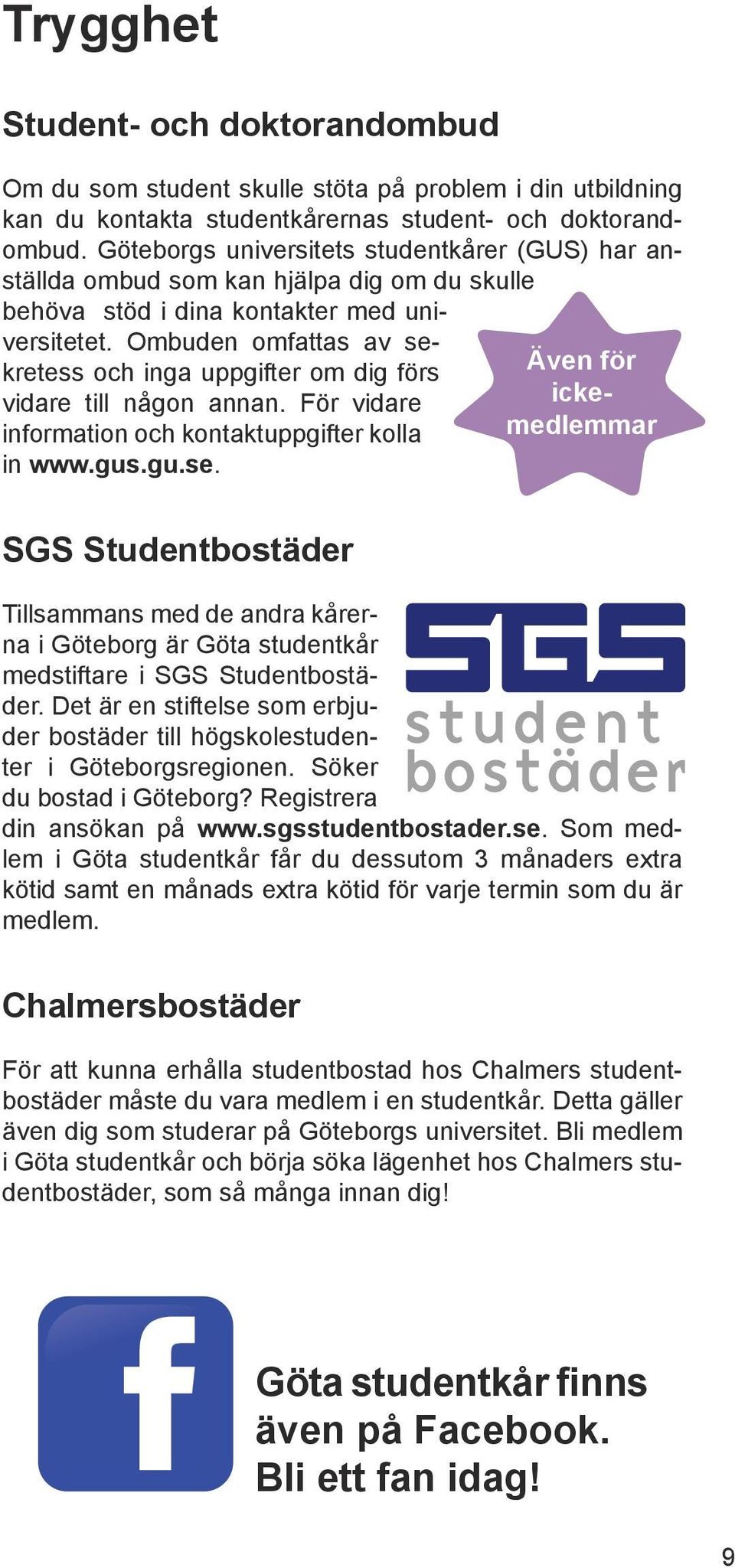 Trygghet

Student- och doktorandombud

Om du som student skulle stöta på problem i din utbildning kan du kontakta studentkårernas student- och doktorandombud. Göteborgs universitets studentkårer (GUS) har anställda ombud som kan hjälpa dig om du skulle behöva stöd i dina kontakter med universitetet. Ombuden omfattas av sekretess och inga uppgifter om dig förs vidare till någon annan. För vidare information och kontaktuppgifter kolla in www.gus.gu.se.

Även för icke-medlemmar

SGS Studentbostäder

Tillsammans med de andra kårerna i Göteborg är Göta studentkår medstiftare i SGS Studentbostäder. Det är en stiftelse som erbjuder bostäder till högskolestudenter i Göteborgsregionen. Söker du bostad i Göteborg? Registrera din ansökan på www.sgsstudentbostader.se. Som medlem i Göta studentkår får du dessutom 3 månaders extra kötid samt en månads extra kötid för varje termin som du är medlem.

SGS student bostäder

Chalmersbostäder

För att kunna erhålla studentbostad hos Chalmers studentbostäder måste du vara medlem i en studentkår. Detta gäller även dig som studerar på Göteborgs universitet. Bli medlem i Göta studentkår och börja söka lägenhet hos Chalmers studentbostäder, som så många innan dig!

f

Göta studentkår finns även på Facebook. Bli ett fan idag!

9